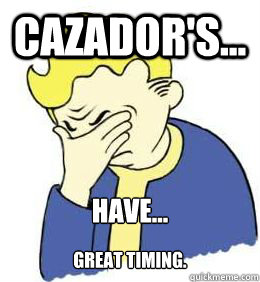 CAZADOR'S...

HAVE...

GREAT TIMING.

quickmeme.com